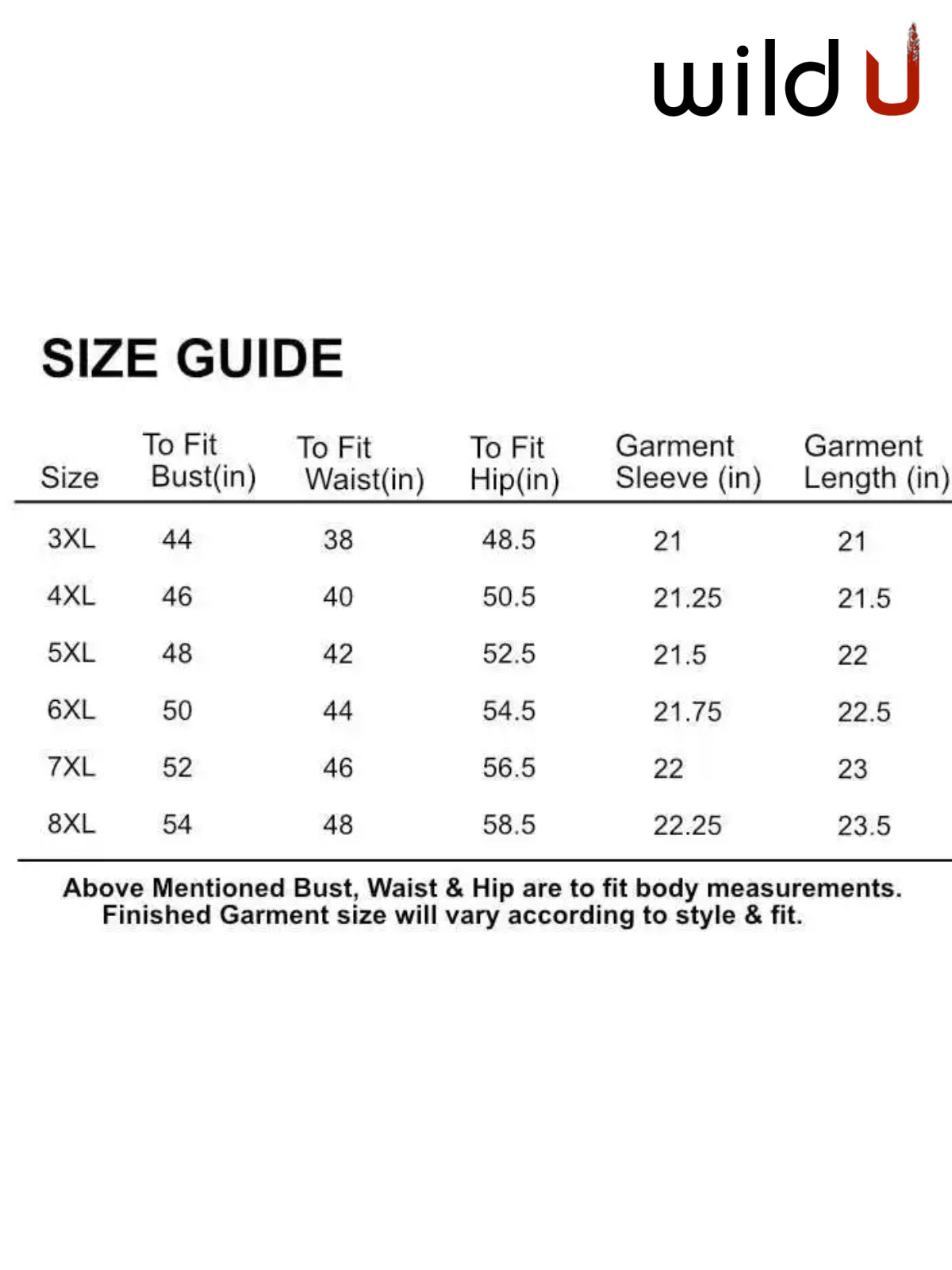 wild U

SIZE GUIDE

| Size | To Fit Bust(in) | To Fit Waist(in) | To Fit Hip(in) | Garment Sleeve (in) | Garment Length (in) |
|---|---|---|---|---|---|
| 3XL | 44 | 38 | 48.5 | 21 | 21 |
| 4XL | 46 | 40 | 50.5 | 21.25 | 21.5 |
| 5XL | 48 | 42 | 52.5 | 21.5 | 22 |
| 6XL | 50 | 44 | 54.5 | 21.75 | 22.5 |
| 7XL | 52 | 46 | 56.5 | 22 | 23 |
| 8XL | 54 | 48 | 58.5 | 22.25 | 23.5 |

Above Mentioned Bust, Waist & Hip are to fit body measurements. Finished Garment size will vary according to style & fit.